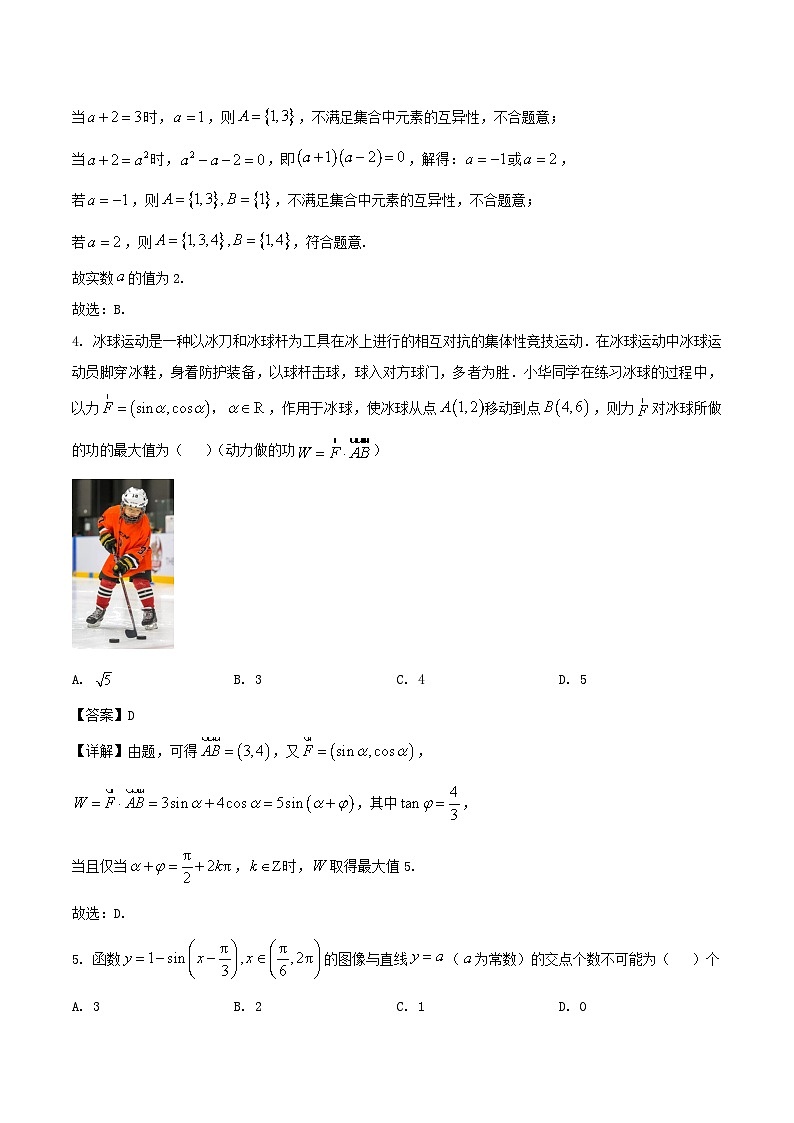 当$a+2=3$时，$a=1$，则$A=\{1,3\}$，不满足集合中元素的互异性，不合题意；

当$a+2=a^2$时，$a^2-a-2=0$，即$(a+1)(a-2)=0$，解得：$a=-1$或$a=2$，

若$a=-1$，则$A=\{1,3\},B=\{1\}$，不满足集合中元素的互异性，不合题意；

若$a=2$，则$A=\{1,3,4\},B=\{1,4\}$，符合题意.

故实数$a$的值为2.

故选：B.

4. 冰球运动是一种以冰刀和冰球杆为工具在冰上进行的相互对抗的集体性竞技运动．在冰球运动中冰球运动员脚穿冰鞋，身着防护装备，以球杆击球，球入对方球门，多者为胜．小华同学在练习冰球的过程中，以力$\vec{F}=(\sin\alpha,\cos\alpha)$，$\alpha\in R$，作用于冰球，使冰球从点$A(1,2)$移动到点$B(4,6)$，则力$\vec{F}$对冰球所做的功的最大值为（　　）（动力做的功$W=\vec{F}\cdot\overrightarrow{AB}$）

A. $\sqrt{5}$　　B. 3　　C. 4　　D. 5

【答案】D

【详解】由题，可得$\overrightarrow{AB}=(3,4)$，又$\vec{F}=(\sin\alpha,\cos\alpha)$，

$W=\vec{F}\cdot\overrightarrow{AB}=3\sin\alpha+4\cos\alpha=5\sin(\alpha+\varphi)$，其中$\tan\varphi=\frac{4}{3}$，

当且仅当$\alpha+\varphi=\frac{\pi}{2}+2k\pi$，$k\in Z$时，$W$取得最大值5.

故选：D.

5. 函数$y=1-\sin\left(x-\frac{\pi}{3}\right),x\in\left(\frac{\pi}{6},2\pi\right)$的图像与直线$y=a$（$a$为常数）的交点个数不可能为（　　）个

A. 3　　B. 2　　C. 1　　D. 0